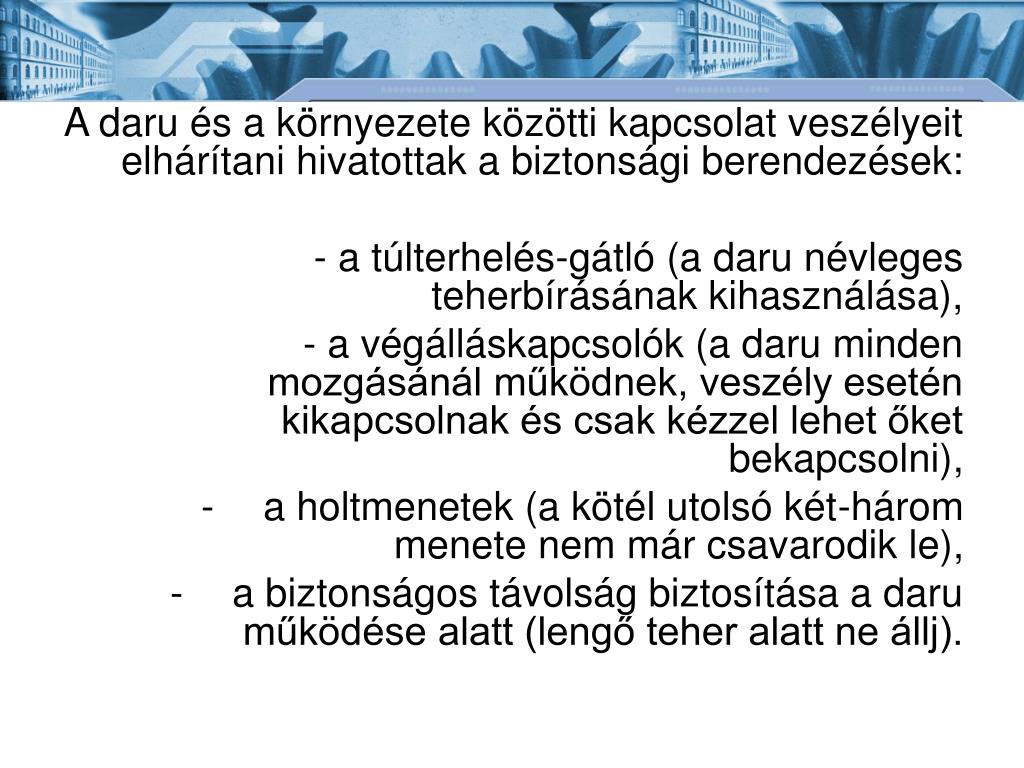 A daru és a környezete közötti kapcsolat veszélyeit elhárítani hivatottak a biztonsági berendezések:

- a túlterhelés-gátló (a daru névleges teherbírásának kihasználása),

- a végálláskapcsolók (a daru minden mozgásánál működnek, veszély esetén kikapcsolnak és csak kézzel lehet őket bekapcsolni),

- a holtmenetek (a kötél utolsó két-három menete nem már csavarodik le),

- a biztonságos távolság biztosítása a daru működése alatt (lengő teher alatt ne állj).